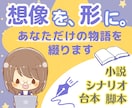 想像を、形に。
あなただけの物語を綴ります

小説
シナリオ
台本　脚本